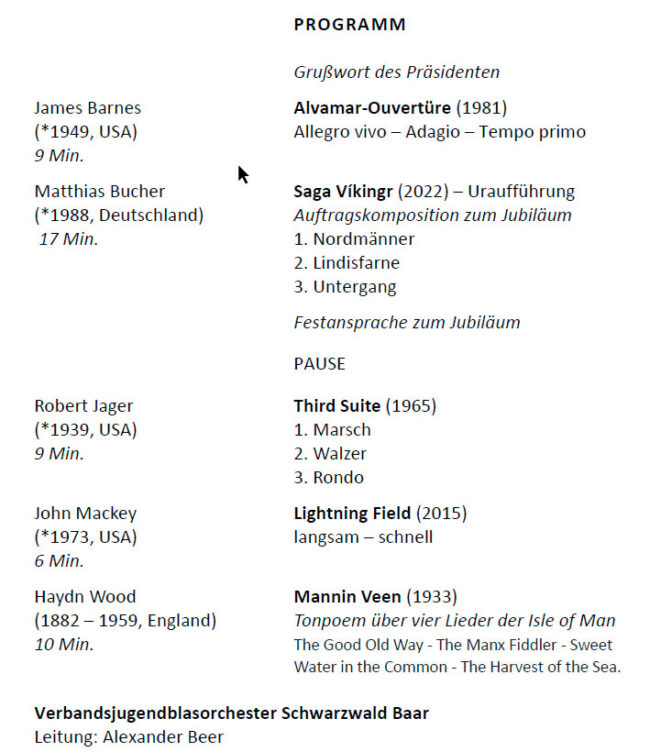 PROGRAMM

Grußwort des Präsidenten

James Barnes
(*1949, USA)
9 Min.

Alvamar-Ouvertüre (1981)
Allegro vivo – Adagio – Tempo primo

Matthias Bucher
(*1988, Deutschland)
17 Min.

Saga Víkingr (2022) – Uraufführung
Auftragskomposition zum Jubiläum
1. Nordmänner
2. Lindisfarne
3. Untergang

Festansprache zum Jubiläum

PAUSE

Robert Jager
(*1939, USA)
9 Min.

Third Suite (1965)
1. Marsch
2. Walzer
3. Rondo

John Mackey
(*1973, USA)
6 Min.

Lightning Field (2015)
langsam – schnell

Haydn Wood
(1882 – 1959, England)
10 Min.

Mannin Veen (1933)
Tonpoem über vier Lieder der Isle of Man
The Good Old Way - The Manx Fiddler - Sweet Water in the Common - The Harvest of the Sea.

Verbandsjugendblasorchester Schwarzwald Baar
Leitung: Alexander Beer